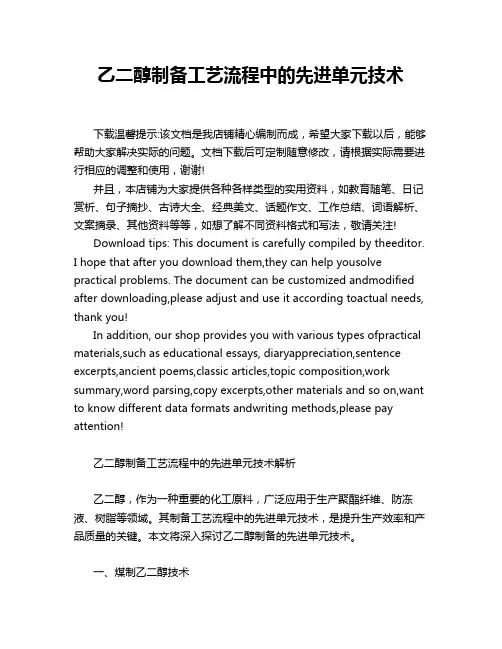 乙二醇制备工艺流程中的先进单元技术

下载温馨提示:该文档是我店铺精心编制而成，希望大家下载以后，能够帮助大家解决实际的问题。文档下载后可定制随意修改，请根据实际需要进行相应的调整和使用，谢谢!

并且，本店铺为大家提供各种各样类型的实用资料，如教育随笔、日记赏析、句子摘抄、古诗大全、经典美文、话题作文、工作总结、词语解析、文案摘录、其他资料等等，如想了解不同资料格式和写法，敬请关注!

Download tips: This document is carefully compiled by theeditor. I hope that after you download them,they can help yousolve practical problems. The document can be customized andmodified after downloading,please adjust and use it according toactual needs, thank you!

In addition, our shop provides you with various types ofpractical materials,such as educational essays, diaryappreciation,sentence excerpts,ancient poems,classic articles,topic composition,work summary,word parsing,copy excerpts,other materials and so on,want to know different data formats andwriting methods,please pay attention!

乙二醇制备工艺流程中的先进单元技术解析

乙二醇，作为一种重要的化工原料，广泛应用于生产聚酯纤维、防冻液、树脂等领域。其制备工艺流程中的先进单元技术，是提升生产效率和产品质量的关键。本文将深入探讨乙二醇制备的先进单元技术。

一、煤制乙二醇技术